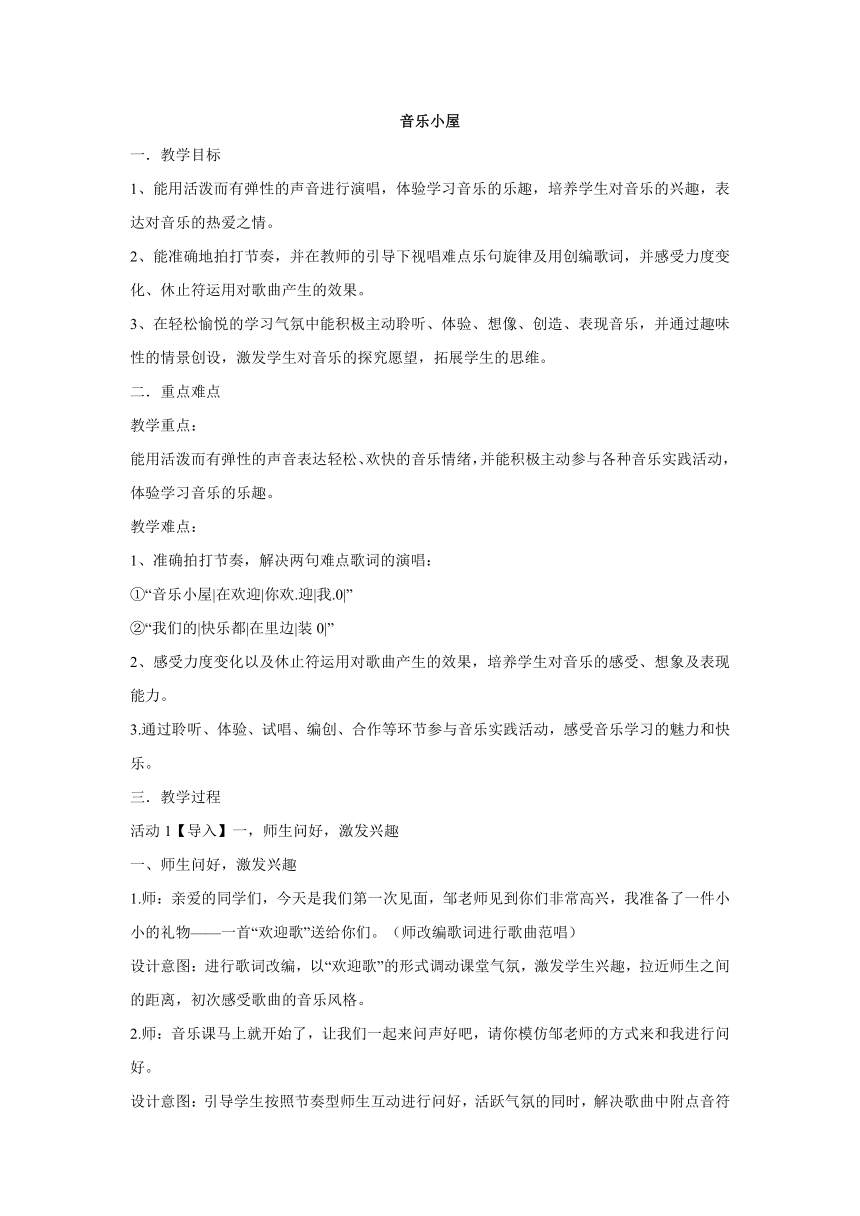 音乐小屋

一．教学目标

1、能用活泼而有弹性的声音进行演唱，体验学习音乐的乐趣，培养学生对音乐的兴趣，表达对音乐的热爱之情。

2、能准确地拍打节奏，并在教师的引导下视唱难点乐句旋律及用创编歌词，并感受力度变化、休止符运用对歌曲产生的效果。

3、在轻松愉悦的学习气氛中能积极主动聆听、体验、想像、创造、表现音乐，并通过趣味性的情景创设，激发学生对音乐的探究愿望，拓展学生的思维。

二．重点难点

教学重点：

能用活泼而有弹性的声音表达轻松、欢快的音乐情绪，并能积极主动参与各种音乐实践活动，体验学习音乐的乐趣。

教学难点：

1、准确拍打节奏，解决两句难点歌词的演唱：

①“音乐小屋|在欢迎|你欢.迎|我.0|”

②“我们的|快乐都|在里边|装 0|”

2、感受力度变化以及休止符运用对歌曲产生的效果，培养学生对音乐的感受、想象及表现能力。

3.通过聆听、体验、试唱、编创、合作等环节参与音乐实践活动，感受音乐学习的魅力和快乐。

三．教学过程

活动 1【导入】一，师生问好，激发兴趣

一、师生问好，激发兴趣

1.师：亲爱的同学们，今天是我们第一次见面，邹老师见到你们非常高兴，我准备了一件小小的礼物——一首“欢迎歌”送给你们。（师改编歌词进行歌曲范唱）

设计意图：进行歌词改编，以“欢迎歌”的形式调动课堂气氛，激发学生兴趣，拉近师生之间的距离，初次感受歌曲的音乐风格。

2.师：音乐课马上就开始了，让我们一起来问声好吧，请你模仿邹老师的方式来和我进行问好。

设计意图：引导学生按照节奏型师生互动进行问好，活跃气氛的同时，解决歌曲中附点音符